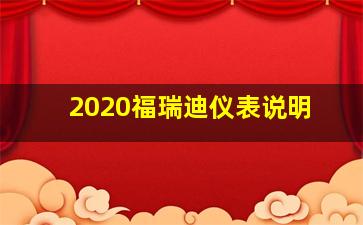 2020福瑞迪仪表说明